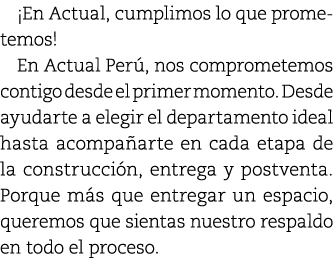 ¡En Actual, cumplimos lo que prometemos!

En Actual Perú, nos comprometemos contigo desde el primer momento. Desde ayudarte a elegir el departamento ideal hasta acompañarte en cada etapa de la construcción, entrega y postventa. Porque más que entregar un espacio, queremos que sientas nuestro respaldo en todo el proceso.